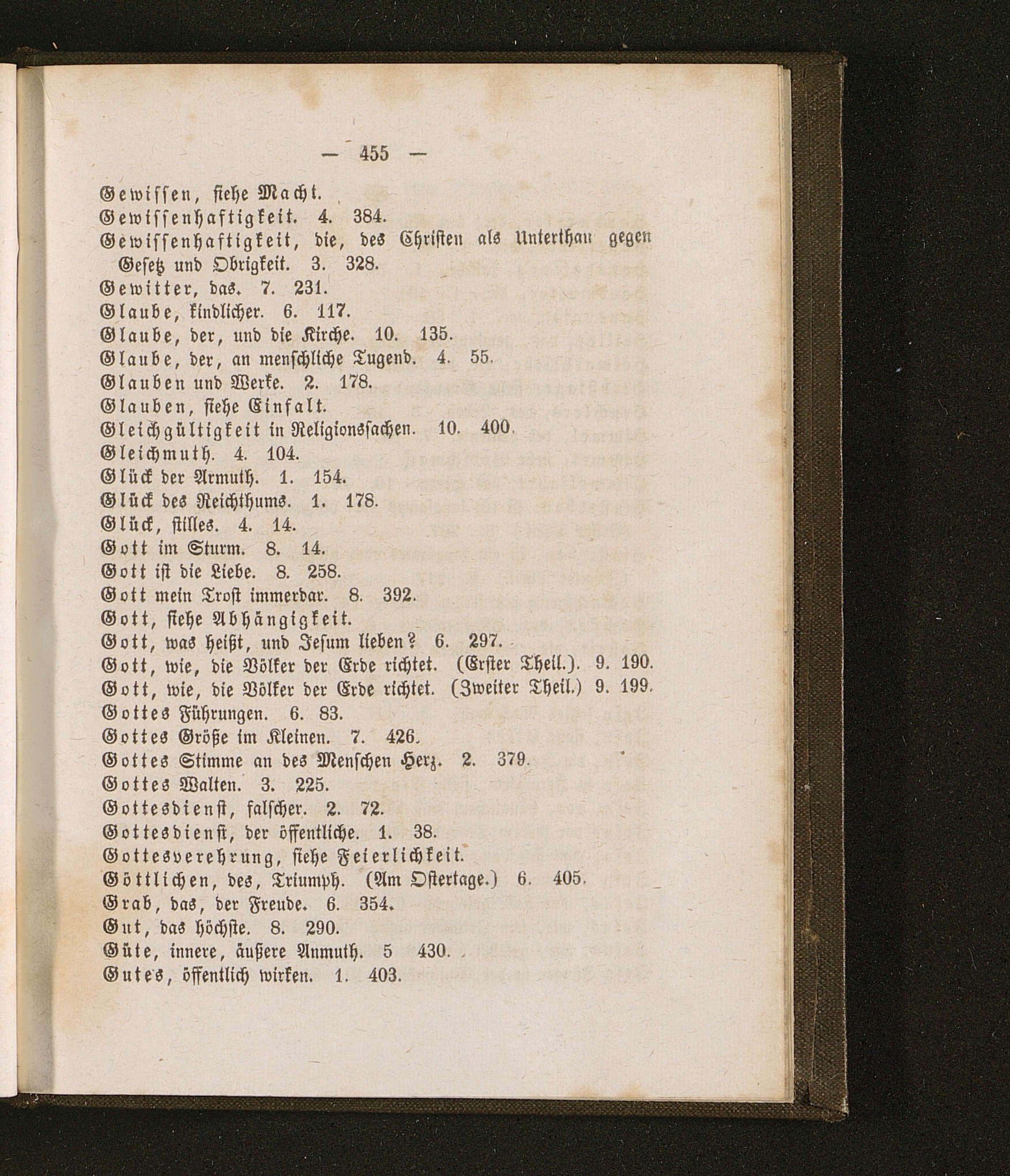 — 455 —

Gewissen, siehe Macht.
Gewissenhaftigkeit. 4. 384.
Gewissenhaftigkeit, die, des Christen als Unterthan gegen Gesetz und Obrigkeit. 3. 328.
Gewitter, das. 7. 231.
Glaube, kindlicher. 6. 117.
Glaube, der, und die Kirche. 10. 135.
Glaube, der, an menschliche Tugend. 4. 55.
Glauben und Werke. 2. 178.
Glauben, siehe Einfalt.
Gleichgültigkeit in Religionssachen. 10. 400.
Gleichmuth. 4. 104.
Glück der Armuth. 1. 154.
Glück des Reichthums. 1. 178.
Glück, stilles. 4. 14.
Gott im Sturm. 8. 14.
Gott ist die Liebe. 8. 258.
Gott mein Trost immerdar. 8. 392.
Gott, siehe Abhängigkeit.
Gott, was heißt, und Jesum lieben? 6. 297.
Gott, wie, die Völker der Erde richtet. (Erster Theil.). 9. 190.
Gott, wie, die Völker der Erde richtet. (Zweiter Theil.) 9. 199.
Gottes Führungen. 6. 83.
Gottes Größe im Kleinen. 7. 426.
Gottes Stimme an des Menschen Herz. 2. 379.
Gottes Walten. 3. 225.
Gottesdienst, falscher. 2. 72.
Gottesdienst, der öffentliche. 1. 38.
Gottesverehrung, siehe Feierlichkeit.
Göttlichen, des, Triumph. (Am Ostertage.) 6. 405.
Grab, das, der Freude. 6. 354.
Gut, das höchste. 8. 290.
Güte, innere, äußere Anmuth. 5 430.
Gutes, öffentlich wirken. 1. 403.